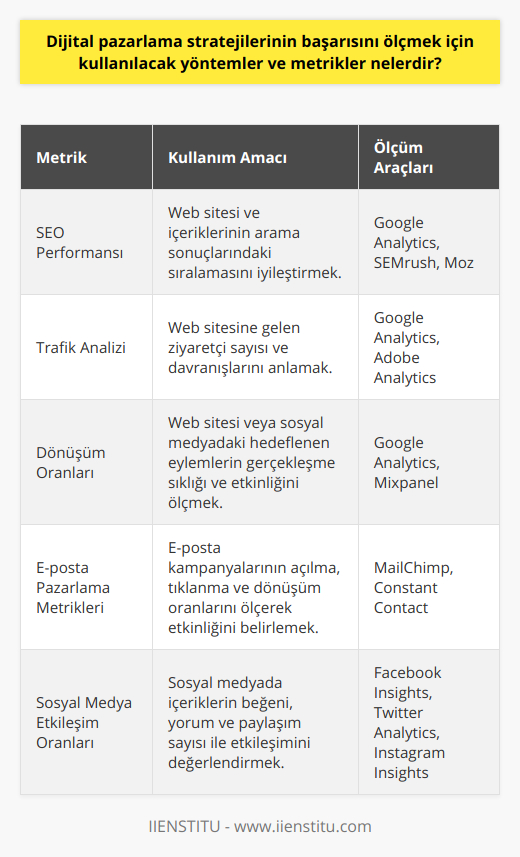 Dijital pazarlama stratejilerinin başarısını ölçmek için kullanılacak yöntemler ve metrikler nelerdir?

| Metrik | Kullanım Amacı | Ölçüm Araçları |
|---|---|---|
| SEO Performansı | Web sitesi ve içeriklerinin arama sonuçlarındaki sıralamasını iyileştirmek. | Google Analytics, SEMrush, Moz |
| Trafik Analizi | Web sitesine gelen ziyaretçi sayısı ve davranışlarını anlamak. | Google Analytics, Adobe Analytics |
| Dönüşüm Oranları | Web sitesi veya sosyal medyadaki hedeflenen eylemlerin gerçekleşme sıklığı ve etkinliğini ölçmek. | Google Analytics, Mixpanel |
| E-posta Pazarlama Metrikleri | E-posta kampanyalarının açılma, tıklanma ve dönüşüm oranlarını ölçerek etkinliğini belirlemek. | MailChimp, Constant Contact |
| Sosyal Medya Etkileşim Oranları | Sosyal medyada içeriklerin beğeni, yorum ve paylaşım sayısı ile etkileşimini değerlendirmek. | Facebook Insights, Twitter Analytics, Instagram Insights |

IIENSTITU - www.iienstitu.com